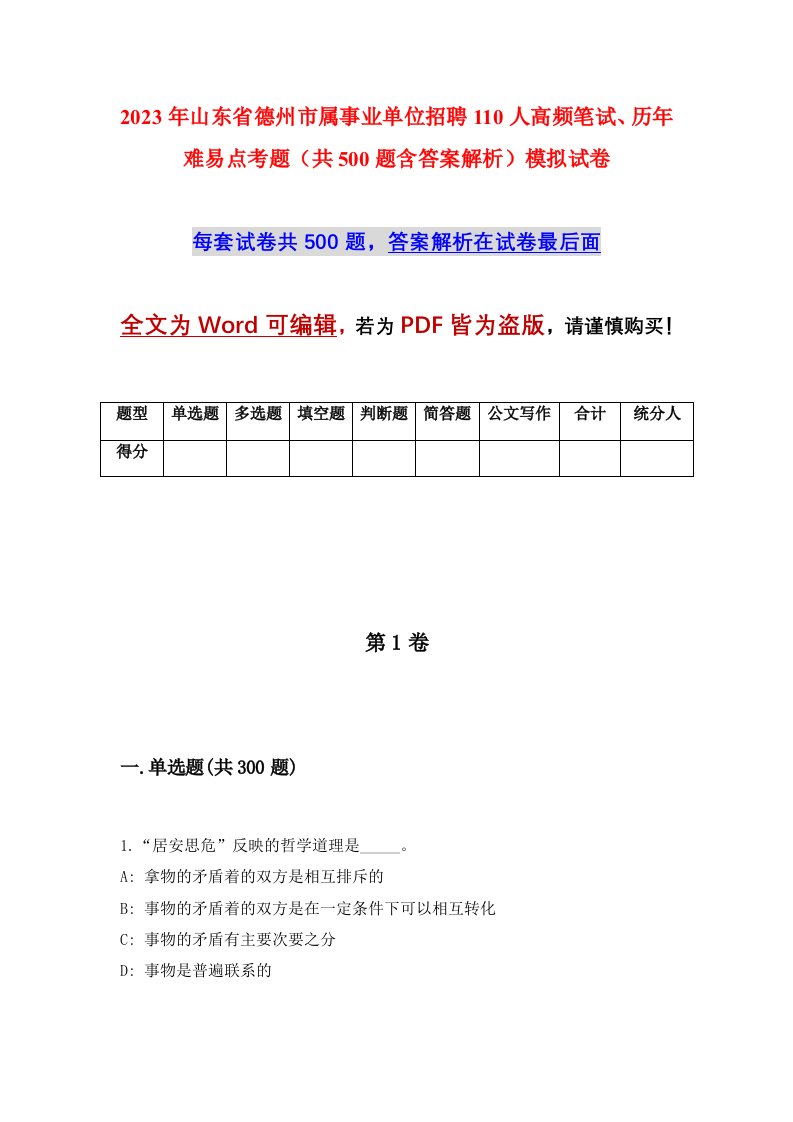 2023年山东省德州市属事业单位招聘110人高频笔试、历年难易点考题（共500题含答案解析）模拟试卷

每套试卷共500题，答案解析在试卷最后面

全文为Word可编辑，若为PDF皆为盗版，请谨慎购买！

| 题型 | 单选题 | 多选题 | 填空题 | 判断题 | 简答题 | 公文写作 | 合计 | 统分人 |
|---|---|---|---|---|---|---|---|---|
| 得分 | | | | | | | | |

第1卷

一.单选题(共300题)

1.“居安思危”反映的哲学道理是_____。

A: 拿物的矛盾着的双方是相互排斥的

B: 事物的矛盾着的双方是在一定条件下可以相互转化

C: 事物的矛盾有主要次要之分

D: 事物是普遍联系的